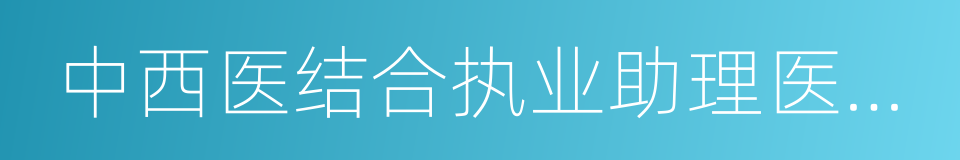 中西医结合执业助理医...